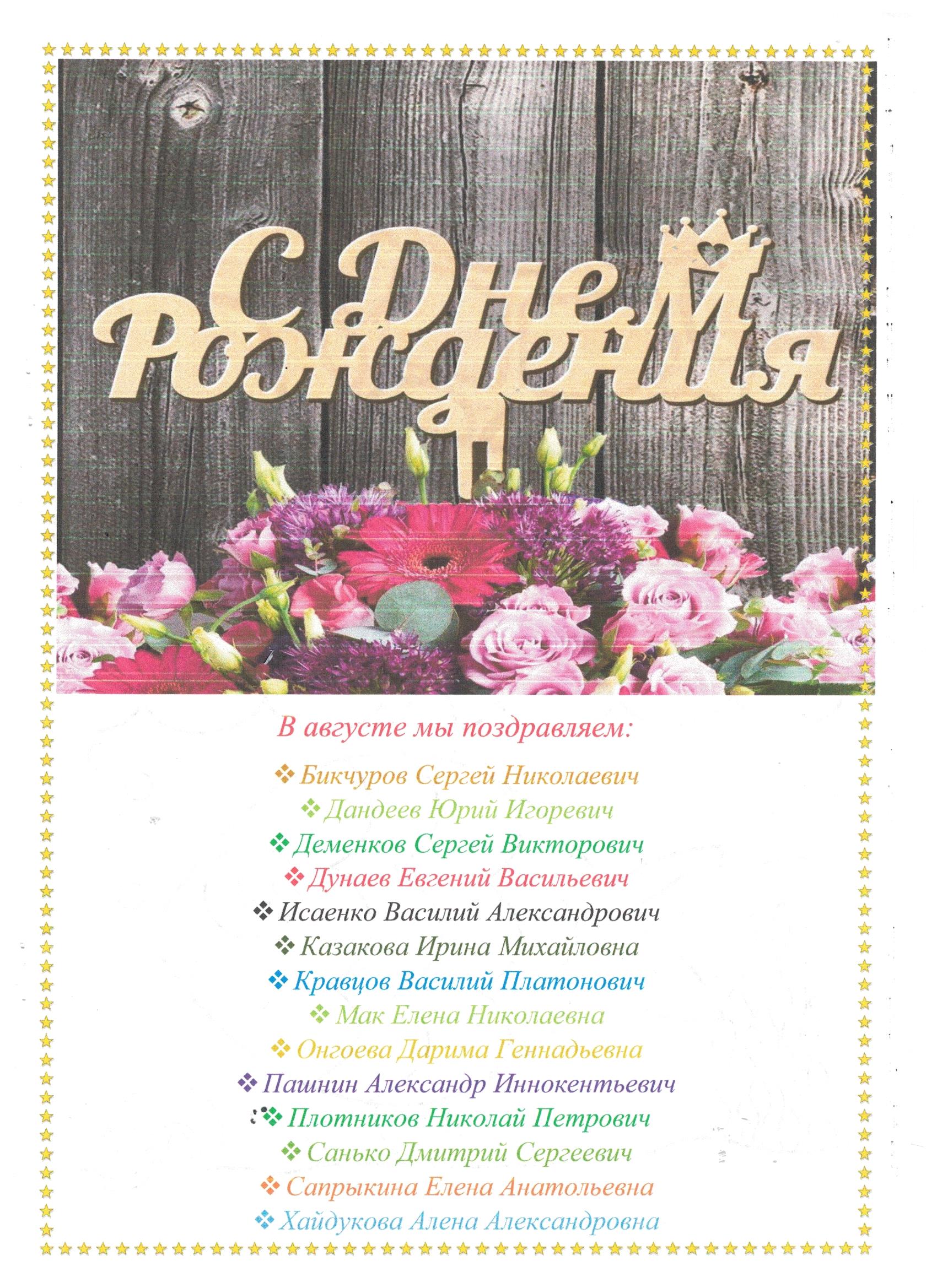 С Днем Рождения

В августе мы поздравляем:

❖ Бикчуров Сергей Николаевич
❖ Дандеев Юрий Игоревич
❖ Деменков Сергей Викторович
❖ Дунаев Евгений Васильевич
❖ Исаенко Василий Александрович
❖ Казакова Ирина Михайловна
❖ Кравцов Василий Платонович
❖ Мак Елена Николаевна
❖ Онгоева Дарима Геннадьевна
❖ Пашнин Александр Иннокентьевич
❖ Плотников Николай Петрович
❖ Санько Дмитрий Сергеевич
❖ Сапрыкина Елена Анатольевна
❖ Хайдукова Алена Александровна